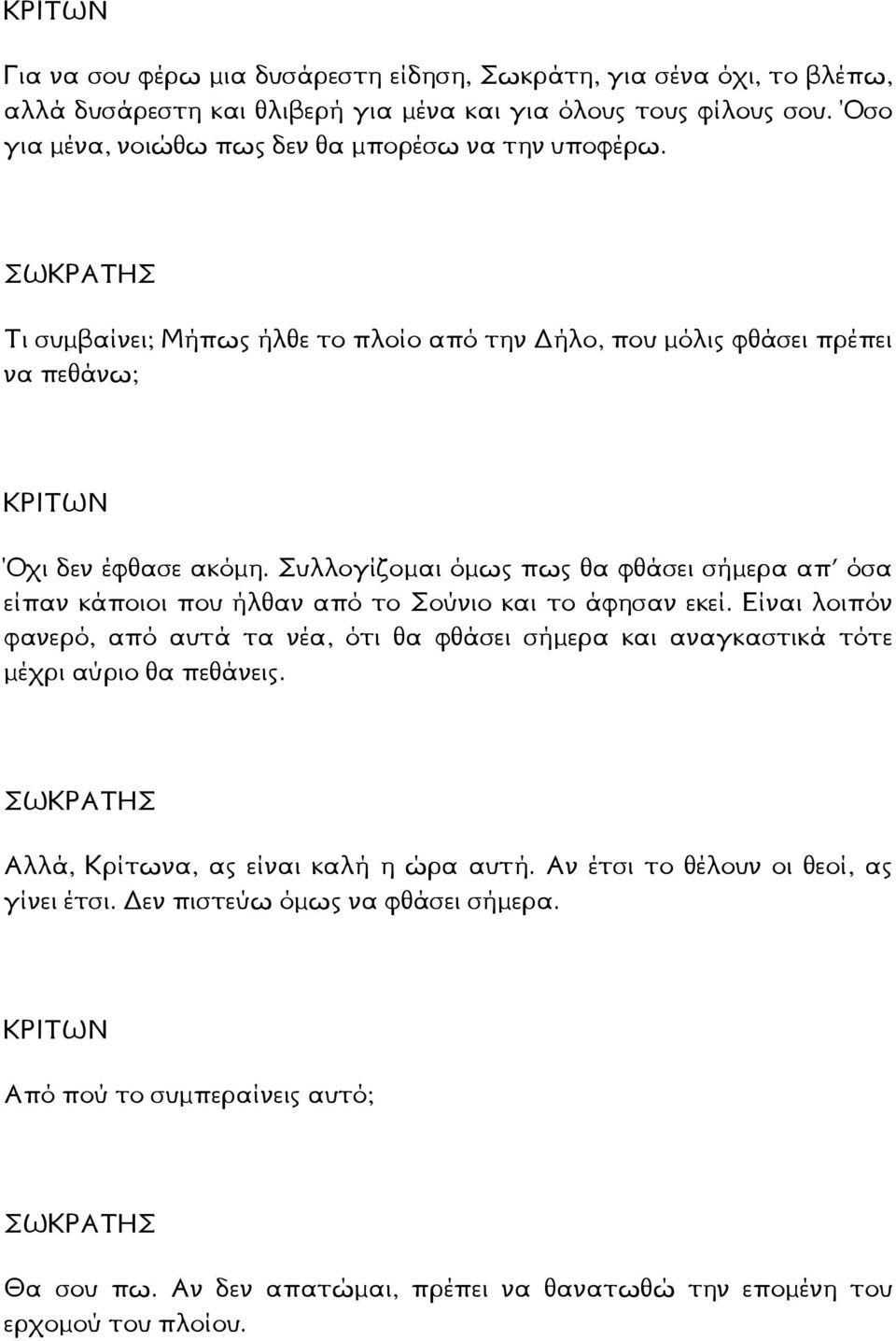 ΚΡΙΤΩΝ

Για να σου φέρω μια δυσάρεστη είδηση, Σωκράτη, για σένα όχι, το βλέπω, αλλά δυσάρεστη και θλιβερή για μένα και για όλους τους φίλους σου. Όσο για μένα, νοιώθω πως δεν θα μπορέσω να την υποφέρω.

ΣΩΚΡΑΤΗΣ

Τι συμβαίνει; Μήπως ήλθε το πλοίο από την Δήλο, που μόλις φθάσει πρέπει να πεθάνω;

ΚΡΙΤΩΝ

Όχι δεν έφθασε ακόμη. Συλλογίζομαι όμως πως θα φθάσει σήμερα απ' όσα είπαν κάποιοι που ήλθαν από το Σούνιο και το άφησαν εκεί. Είναι λοιπόν φανερό, από αυτά τα νέα, ότι θα φθάσει σήμερα και αναγκαστικά τότε μέχρι αύριο θα πεθάνεις.

ΣΩΚΡΑΤΗΣ

Αλλά, Κρίτωνα, ας είναι καλή η ώρα αυτή. Αν έτσι το θέλουν οι θεοί, ας γίνει έτσι. Δεν πιστεύω όμως να φθάσει σήμερα.

ΚΡΙΤΩΝ

Από πού το συμπεραίνεις αυτό;

ΣΩΚΡΑΤΗΣ

Θα σου πω. Αν δεν απατώμαι, πρέπει να θανατωθώ την επομένη του ερχομού του πλοίου.